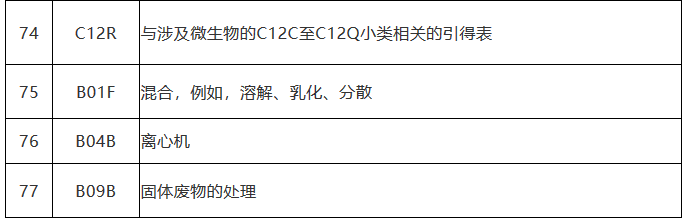 | 74 | C12R | 与涉及微生物的C12C至C12Q小类相关的引得表 |
|---|---|---|
| 75 | B01F | 混合，例如，溶解、乳化、分散 |
| 76 | B04B | 离心机 |
| 77 | B09B | 固体废物的处理 |